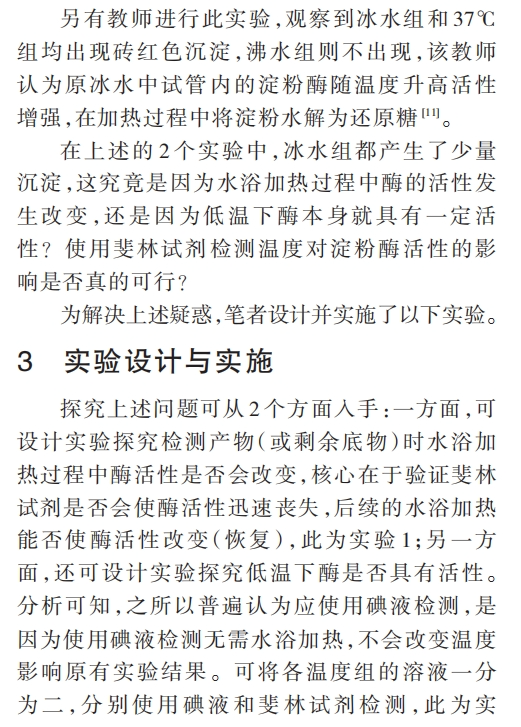 另有教师进行此实验，观察到冰水组和37℃组均出现砖红色沉淀，沸水组则不出现，该教师认为原冰水中试管内的淀粉酶随温度升高活性增强，在加热过程中将淀粉水解为还原糖$^{[1]}$。

在上述的2个实验中，冰水组都产生了少量沉淀，这究竟是因为水浴加热过程中酶的活性发生改变，还是因为低温下酶本身就具有一定活性？使用斐林试剂检测温度对淀粉酶活性的影响是否真的可行？

为解决上述疑惑，笔者设计并实施了以下实验。

3 实验设计与实施

探究上述问题可从2个方面入手：一方面，可设计实验探究检测产物（或剩余底物）时水浴加热过程中酶活性是否会改变，核心在于验证斐林试剂是否会使酶活性迅速丧失，后续的水浴加热能否使酶活性改变（恢复），此为实验1；另一方面，还可设计实验探究低温下酶是否具有活性。分析可知，之所以普遍认为应使用碘液检测，是因为使用碘液检测无需水浴加热，不会改变温度影响原有实验结果。可将各温度组的溶液一分为二，分别使用碘液和斐林试剂检测，此为实